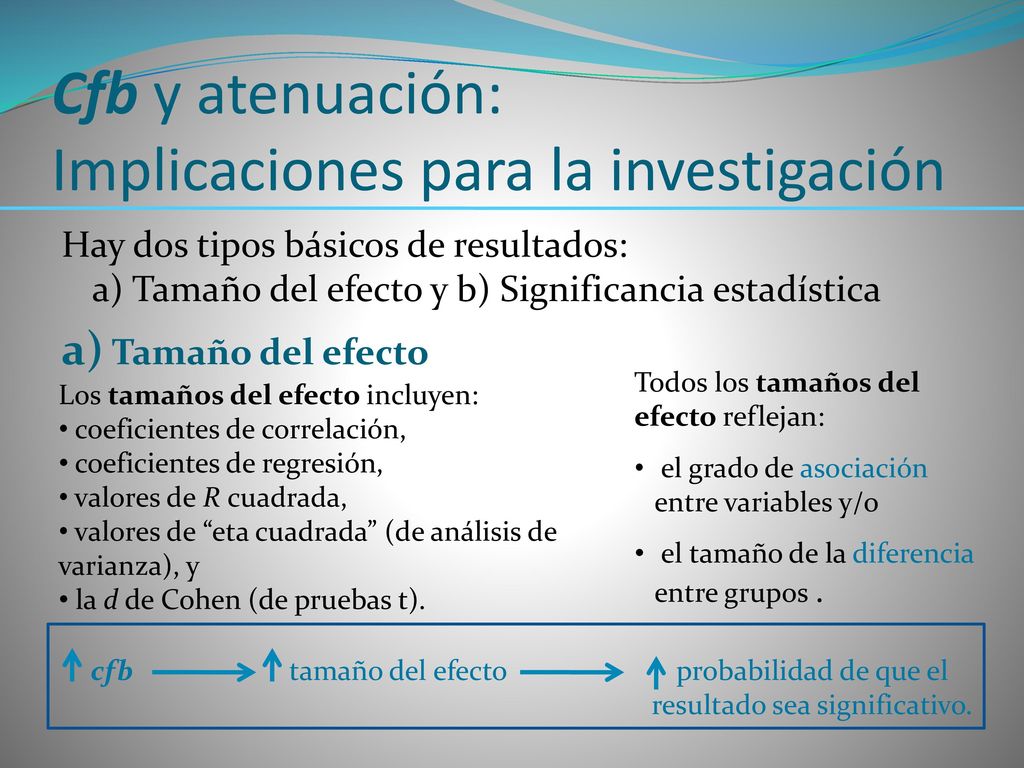 Cfb y atenuación: Implicaciones para la investigación

Hay dos tipos básicos de resultados:
a) Tamaño del efecto y b) Significancia estadística

a) Tamaño del efecto

Los tamaños del efecto incluyen:
• coeficientes de correlación,
• coeficientes de regresión,
• valores de R cuadrada,
• valores de “eta cuadrada” (de análisis de varianza), y
• la d de Cohen (de pruebas t).

Todos los tamaños del efecto reflejan:

• el grado de asociación entre variables y/o

• el tamaño de la diferencia entre grupos .

↑ cfb ⟶ ↑ tamaño del efecto ⟶ ↑ probabilidad de que el resultado sea significativo.